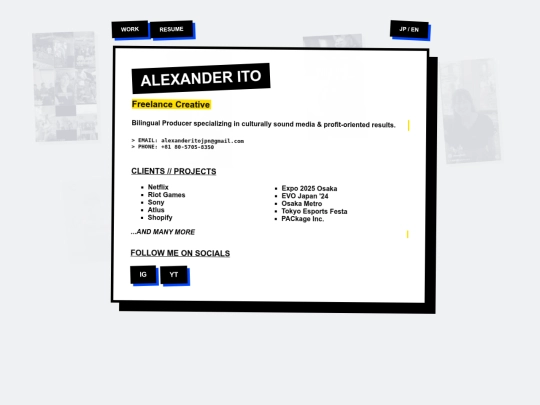 WORK RESUME

JP / EN

ALEXANDER ITO

Freelance Creative

Bilingual Producer specializing in culturally sound media & profit-oriented results.

> EMAIL: alexanderitojpe@gmail.com
> PHONE: +81 80-5705-0350

CLIENTS // PROJECTS

- Netflix
- Riot Games
- Sony
- Atlus
- Shopify

- Expo 2025 Osaka
- EVO Japan '24
- Osaka Metro
- Tokyo Esports Festa
- PACkage Inc.

...AND MANY MORE

FOLLOW ME ON SOCIALS

IG YT